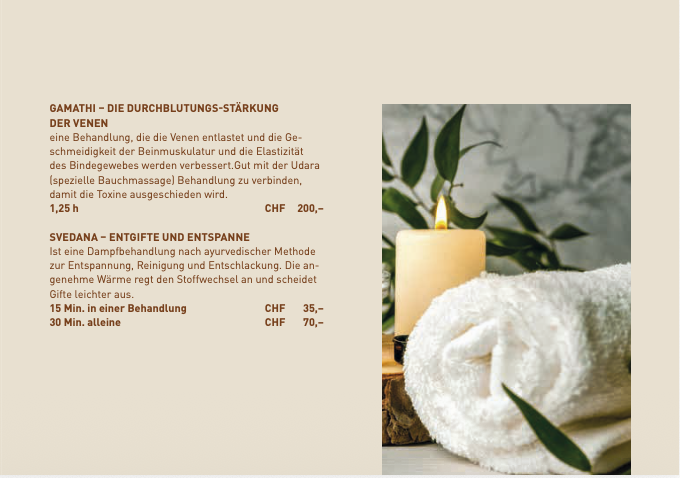 GAMATHI – DIE DURCHBLUTUNGS-STÄRKUNG
DER VENEN

eine Behandlung, die die Venen entlastet und die Geschmeidigkeit der Beinmuskulatur und die Elastizität des Bindegewebes werden verbessert.Gut mit der Udara (spezielle Bauchmassage) Behandlung zu verbinden, damit die Toxine ausgeschieden wird.

1,25 h CHF 200,–

SVEDANA – ENTGIFTE UND ENTSPANNE

Ist eine Dampfbehandlung nach ayurvedischer Methode zur Entspannung, Reinigung und Entschlackung. Die angenehme Wärme regt den Stoffwechsel an und scheidet Gifte leichter aus.

15 Min. in einer Behandlung CHF 35,–
30 Min. alleine CHF 70,–